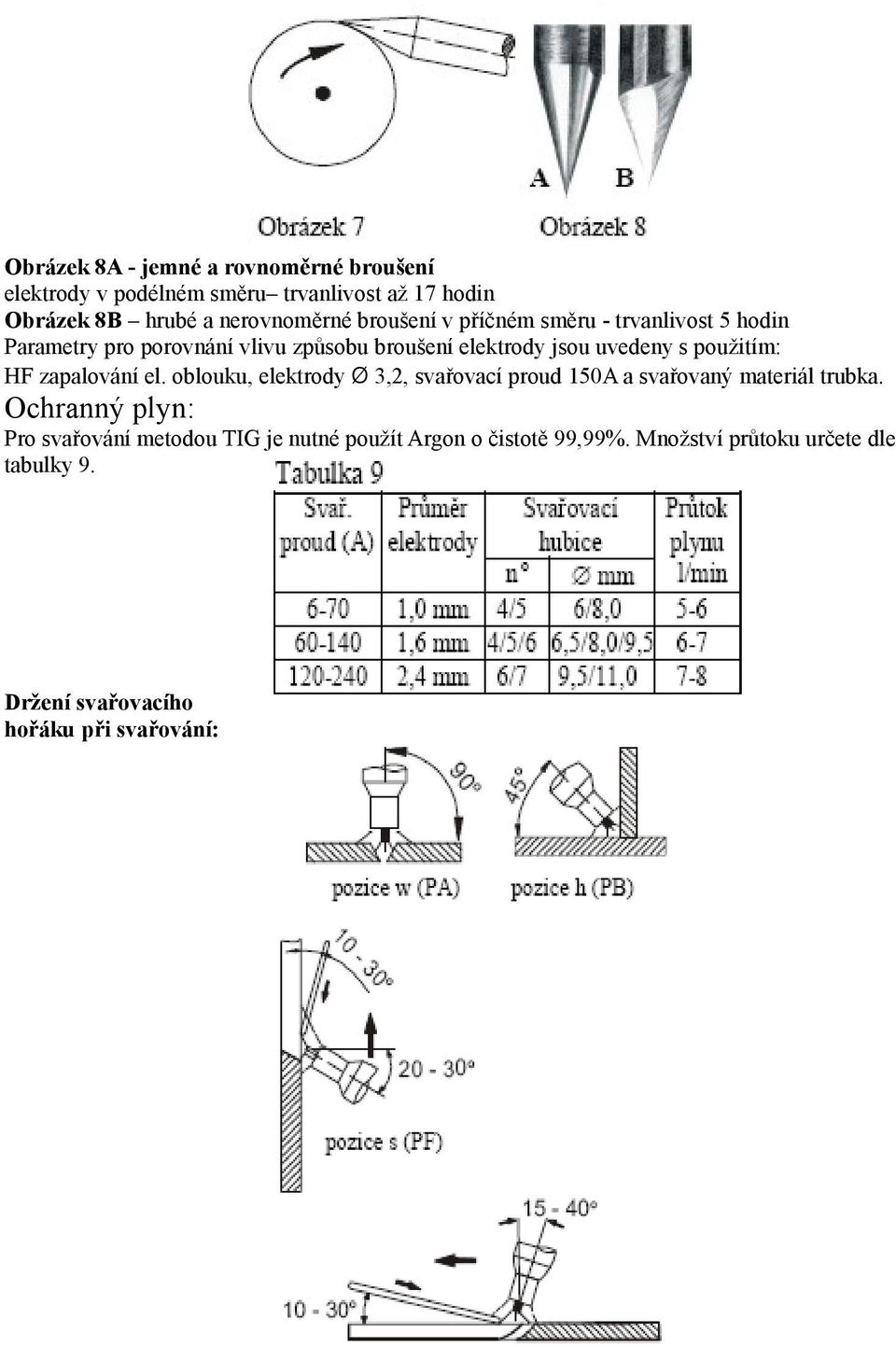 A B

Obrázek 7 Obrázek 8

**Obrázek 8A - jemné a rovnoměrné broušení**
elektrody v podélném směru– trvanlivost až 17 hodin
**Obrázek 8B** – hrubé a nerovnoměrné broušení v příčném směru - trvanlivost 5 hodin
Parametry pro porovnání vlivu způsobu broušení elektrody jsou uvedeny s použitím:
HF zapalování el. oblouku, elektrody ∅ 3,2, svařovací proud 150A a svařovaný materiál trubka.

Ochranný plyn:

Pro svařování metodou TIG je nutné použít Argon o čistotě 99,99%. Množství průtoku určete dle tabulky 9.

Tabulka 9

| Svař. proud (A) | Průměr elektrody | Svařovací hubice n° | Svařovací hubice ∅ mm | Průtok plynu l/min |
|---|---|---|---|---|
| 6-70 | 1,0 mm | 4/5 | 6/8,0 | 5-6 |
| 60-140 | 1,6 mm | 4/5/6 | 6,5/8,0/9,5 | 6-7 |
| 120-240 | 2,4 mm | 6/7 | 9,5/11,0 | 7-8 |

**Držení svařovacího hořáku při svařování:**

90°

45°

pozice w (PA)

pozice h (PB)

10 - 30°

20 - 30°

pozice s (PF)

15 - 40°

10 - 30°